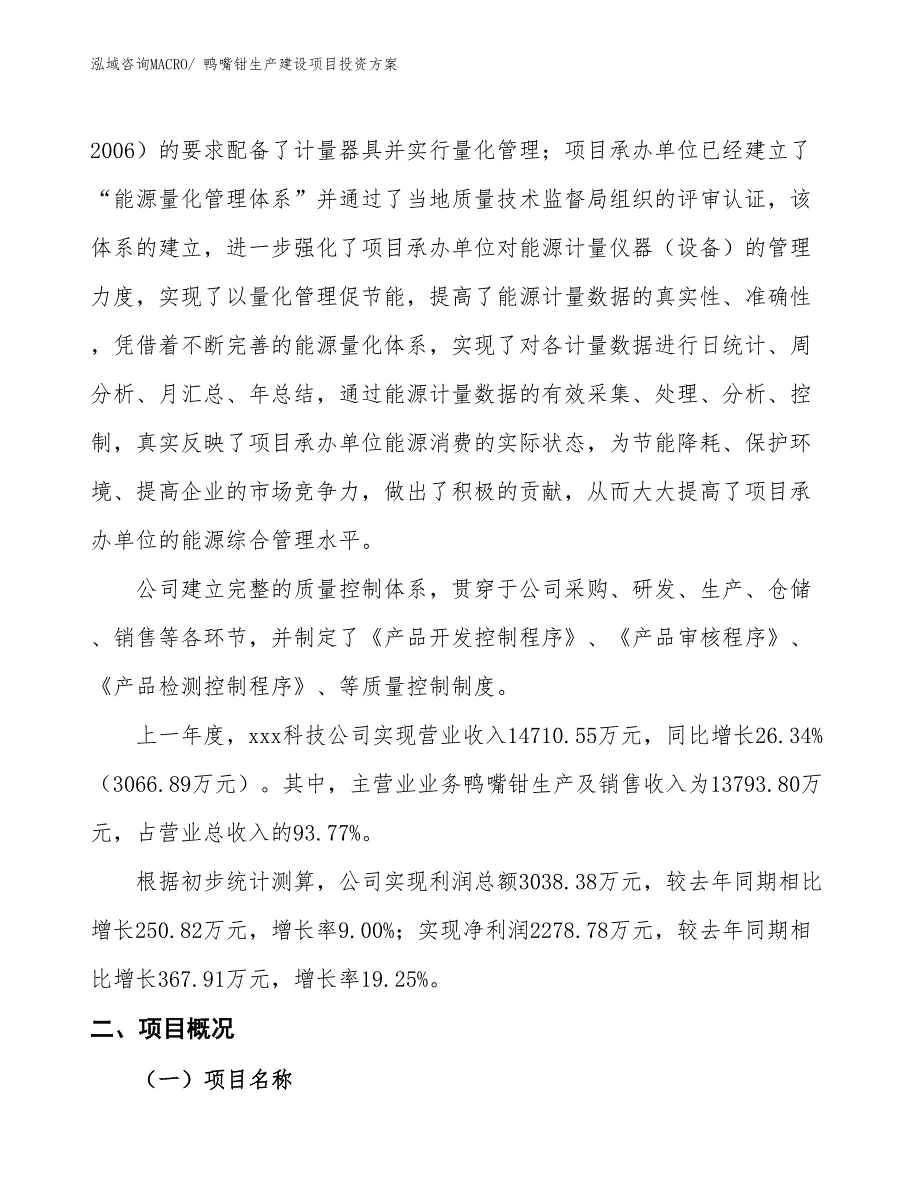 泓域咨询MACRO/ 鸭嘴钳生产建设项目投资方案

2006）的要求配备了计量器具并实行量化管理；项目承办单位已经建立了“能源量化管理体系”并通过了当地质量技术监督局组织的评审认证，该体系的建立，进一步强化了项目承办单位对能源计量仪器（设备）的管理力度，实现了以量化管理促节能，提高了能源计量数据的真实性、准确性，凭借着不断完善的能源量化体系，实现了对各计量数据进行日统计、周分析、月汇总、年总结，通过能源计量数据的有效采集、处理、分析、控制，真实反映了项目承办单位能源消费的实际状态，为节能降耗、保护环境、提高企业的市场竞争力，做出了积极的贡献，从而大大提高了项目承办单位的能源综合管理水平。

公司建立完整的质量控制体系，贯穿于公司采购、研发、生产、仓储、销售等各环节，并制定了《产品开发控制程序》、《产品审核程序》、《产品检测控制程序》、等质量控制制度。

上一年度，xxx科技公司实现营业收入14710.55万元，同比增长26.34%（3066.89万元）。其中，主营业业务鸭嘴钳生产及销售收入为13793.80万元，占营业总收入的93.77%。

根据初步统计测算，公司实现利润总额3038.38万元，较去年同期相比增长250.82万元，增长率9.00%；实现净利润2278.78万元，较去年同期相比增长367.91万元，增长率19.25%。

二、项目概况

（一）项目名称